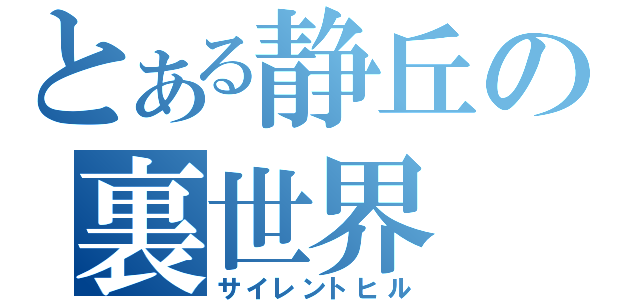 とある静丘の
裏世界
サイレントヒル